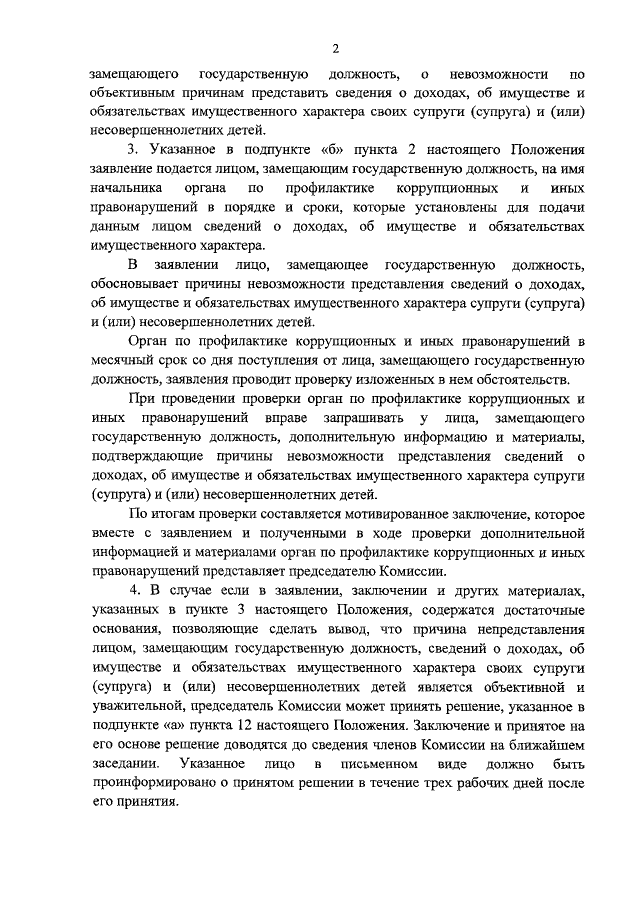 2

замещающего государственную должность, о невозможности по объективным причинам представить сведения о доходах, об имуществе и обязательствах имущественного характера своих супруги (супруга) и (или) несовершеннолетних детей.

3. Указанное в подпункте «б» пункта 2 настоящего Положения заявление подается лицом, замещающим государственную должность, на имя начальника органа по профилактике коррупционных и иных правонарушений в порядке и сроки, которые установлены для подачи данным лицом сведений о доходах, об имуществе и обязательствах имущественного характера.

В заявлении лицо, замещающее государственную должность, обосновывает причины невозможности представления сведений о доходах, об имуществе и обязательствах имущественного характера супруги (супруга) и (или) несовершеннолетних детей.

Орган по профилактике коррупционных и иных правонарушений в месячный срок со дня поступления от лица, замещающего государственную должность, заявления проводит проверку изложенных в нем обстоятельств.

При проведении проверки орган по профилактике коррупционных и иных правонарушений вправе запрашивать у лица, замещающего государственную должность, дополнительную информацию и материалы, подтверждающие причины невозможности представления сведений о доходах, об имуществе и обязательствах имущественного характера супруги (супруга) и (или) несовершеннолетних детей.

По итогам проверки составляется мотивированное заключение, которое вместе с заявлением и полученными в ходе проверки дополнительной информацией и материалами орган по профилактике коррупционных и иных правонарушений представляет председателю Комиссии.

4. В случае если в заявлении, заключении и других материалах, указанных в пункте 3 настоящего Положения, содержатся достаточные основания, позволяющие сделать вывод, что причина непредставления лицом, замещающим государственную должность, сведений о доходах, об имуществе и обязательствах имущественного характера своих супруги (супруга) и (или) несовершеннолетних детей является объективной и уважительной, председатель Комиссии может принять решение, указанное в подпункте «а» пункта 12 настоящего Положения. Заключение и принятое на его основе решение доводятся до сведения членов Комиссии на ближайшем заседании. Указанное лицо в письменном виде должно быть проинформировано о принятом решении в течение трех рабочих дней после его принятия.